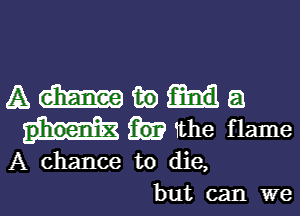 A chance to find a phoenix for the flame
A chance to die,
but can we